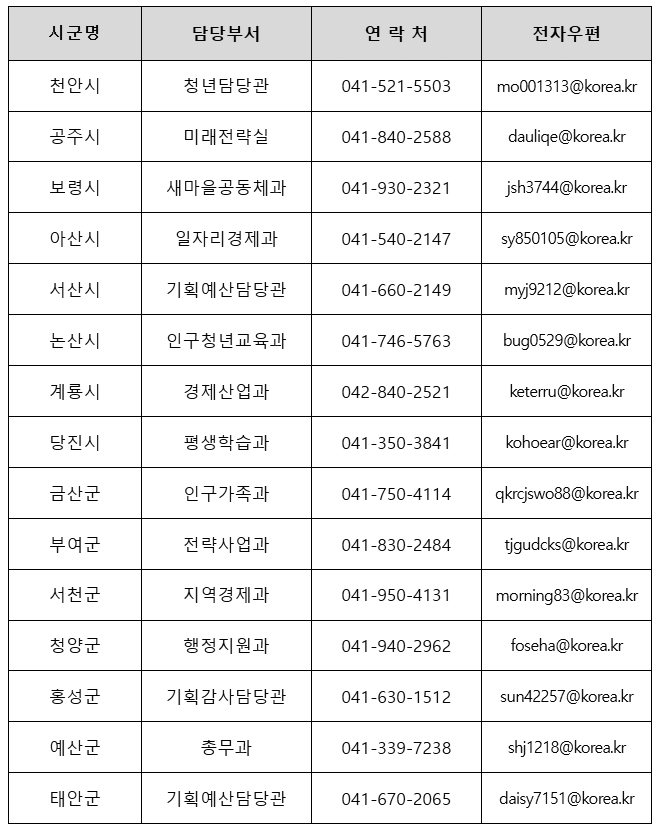 | 시군명 | 담당부서 | 연 락 처 | 전자우편 |
|---|---|---|---|
| 천안시 | 청년담당관 | 041-521-5503 | mo001313@korea.kr |
| 공주시 | 미래전략실 | 041-840-2588 | dauliqe@korea.kr |
| 보령시 | 새마을공동체과 | 041-930-2321 | jsh3744@korea.kr |
| 아산시 | 일자리경제과 | 041-540-2147 | sy850105@korea.kr |
| 서산시 | 기획예산담당관 | 041-660-2149 | myj9212@korea.kr |
| 논산시 | 인구청년교육과 | 041-746-5763 | bug0529@korea.kr |
| 계룡시 | 경제산업과 | 042-840-2521 | keterru@korea.kr |
| 당진시 | 평생학습과 | 041-350-3841 | kohoear@korea.kr |
| 금산군 | 인구가족과 | 041-750-4114 | qkrcjswo88@korea.kr |
| 부여군 | 전략사업과 | 041-830-2484 | tjgudcks@korea.kr |
| 서천군 | 지역경제과 | 041-950-4131 | morning83@korea.kr |
| 청양군 | 행정지원과 | 041-940-2962 | foseha@korea.kr |
| 홍성군 | 기획감사담당관 | 041-630-1512 | sun42257@korea.kr |
| 예산군 | 총무과 | 041-339-7238 | shj1218@korea.kr |
| 태안군 | 기획예산담당관 | 041-670-2065 | daisy7151@korea.kr |